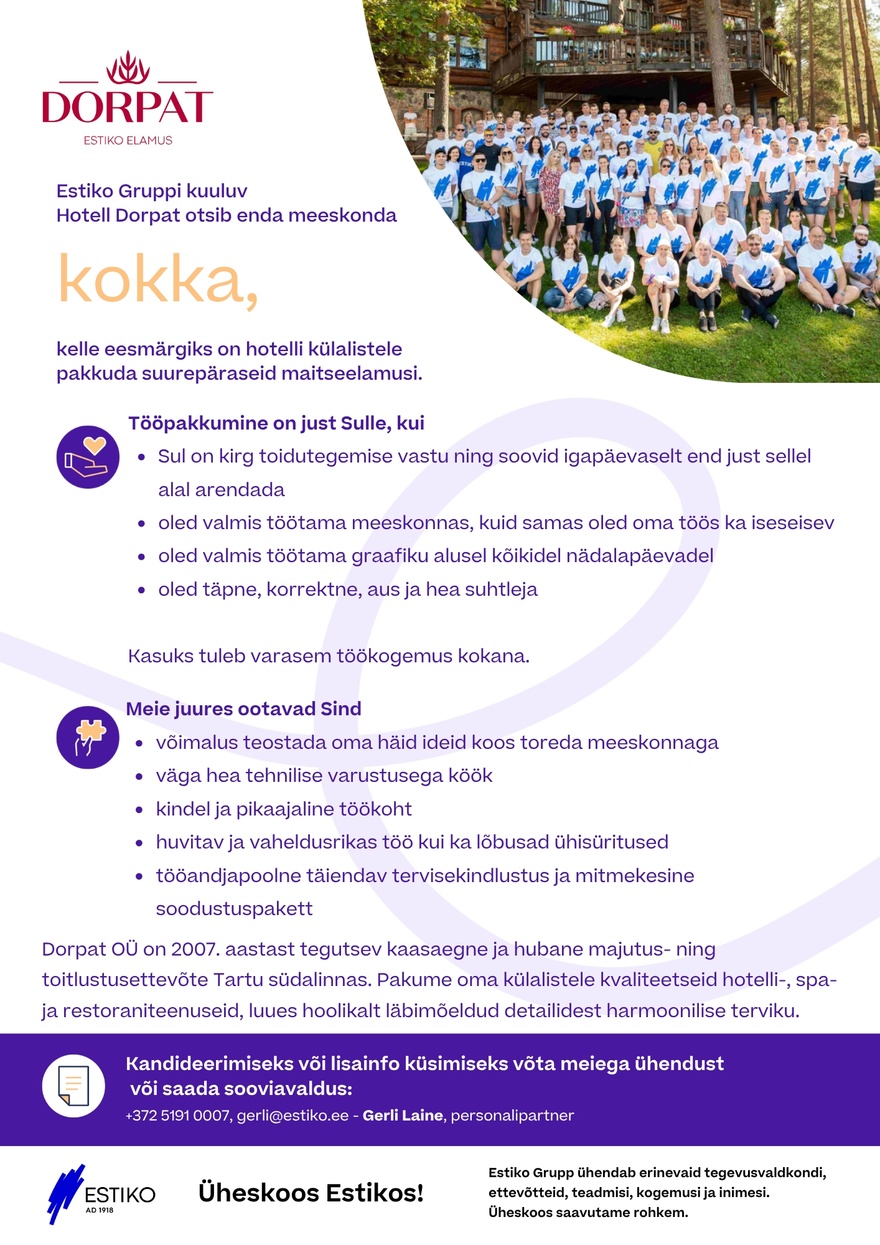 DORPAT
ESTIKO ELAMUS

Estiko Gruppi kuuluv
Hotell Dorpat otsib enda meeskonda

kokka,

kelle eesmärgiks on hotelli külalistele pakkuda suurepäraseid maitseelamusi.

Tööpakkumine on just Sulle, kui
• Sul on kirg toidutegemise vastu ning soovid igapäevaselt end just sellel alal arendada
• oled valmis töötama meeskonnas, kuid samas oled oma töös ka iseseisev
• oled valmis töötama graafiku alusel kõikidel nädalapäevadel
• oled täpne, korrektne, aus ja hea suhtleja

Kasuks tuleb varasem töökogemus kokana.

Meie juures ootavad Sind
• võimalus teostada oma häid ideid koos toreda meeskonnaga
• väga hea tehnilise varustusega köök
• kindel ja pikaajaline töökoht
• huvitav ja vaheldusrikas töö kui ka lõbusad ühisüritused
• tööandjapoolne täiendav tervisekindlustus ja mitmekesine soodustuspakett

Dorpat OÜ on 2007. aastast tegutsev kaasaegne ja hubane majutus- ning toitlustusettevõte Tartu südalinnas. Pakume oma külalistele kvaliteetseid hotelli-, spa- ja restoraniteenuseid, luues hoolikalt läbimõeldud detailidest harmoonilise terviku.

Kandideerimiseks või lisainfo küsimiseks võta meiega ühendust või saada sooviavaldus:
+372 5191 0007, gerli@estiko.ee - Gerli Laine, personalipartner

ESTIKO
AD 1918

Üheskoos Estikos!

Estiko Grupp ühendab erinevaid tegevusvaldkondi, ettevõtteid, teadmisi, kogemusi ja inimesi. Üheskoos saavutame rohkem.